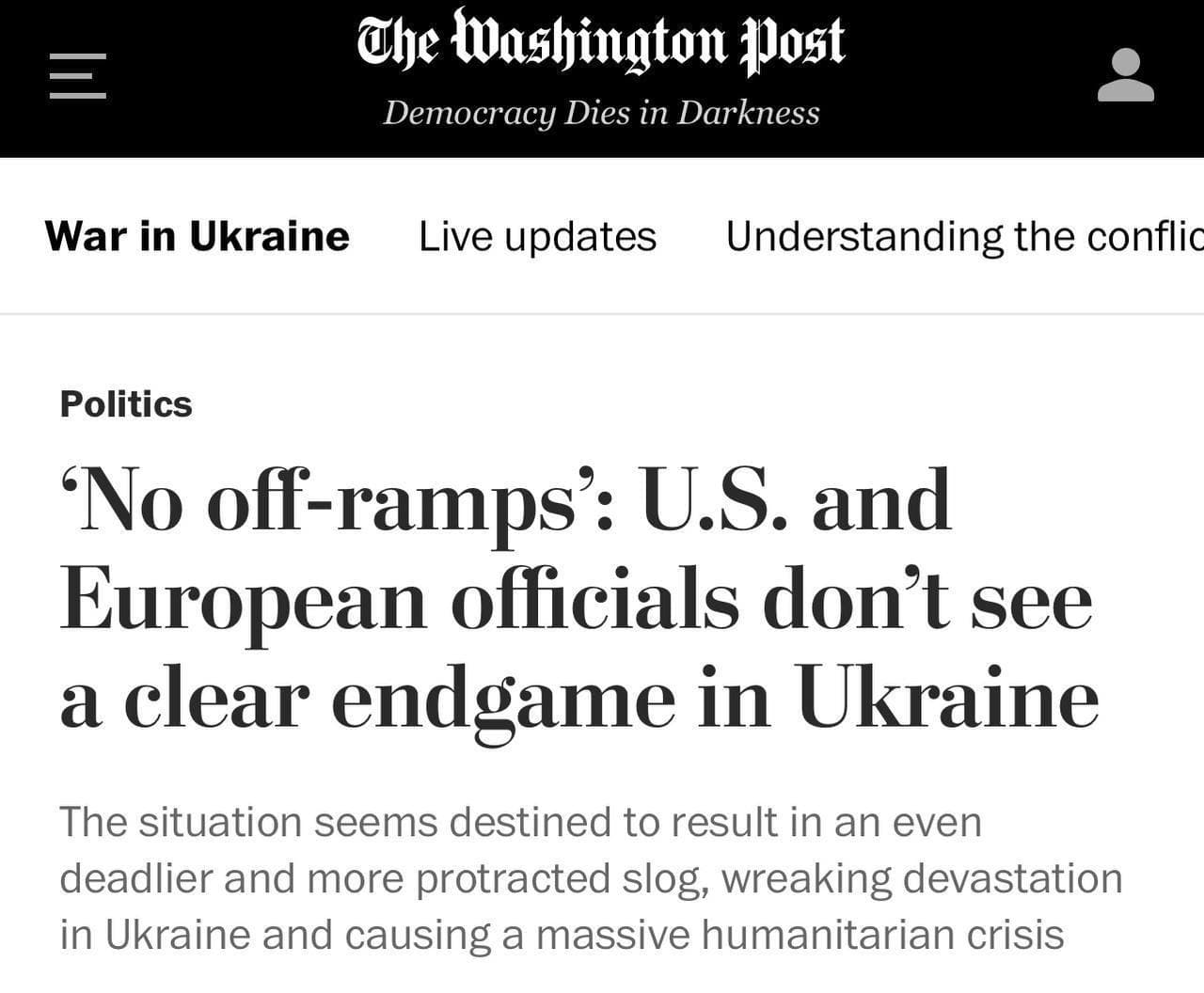 The Washington Post
Democracy Dies in Darkness

War in Ukraine Live updates Understanding the conflic

Politics

‘No off-ramps’: U.S. and European officials don’t see a clear endgame in Ukraine

The situation seems destined to result in an even deadlier and more protracted slog, wreaking devastation in Ukraine and causing a massive humanitarian crisis